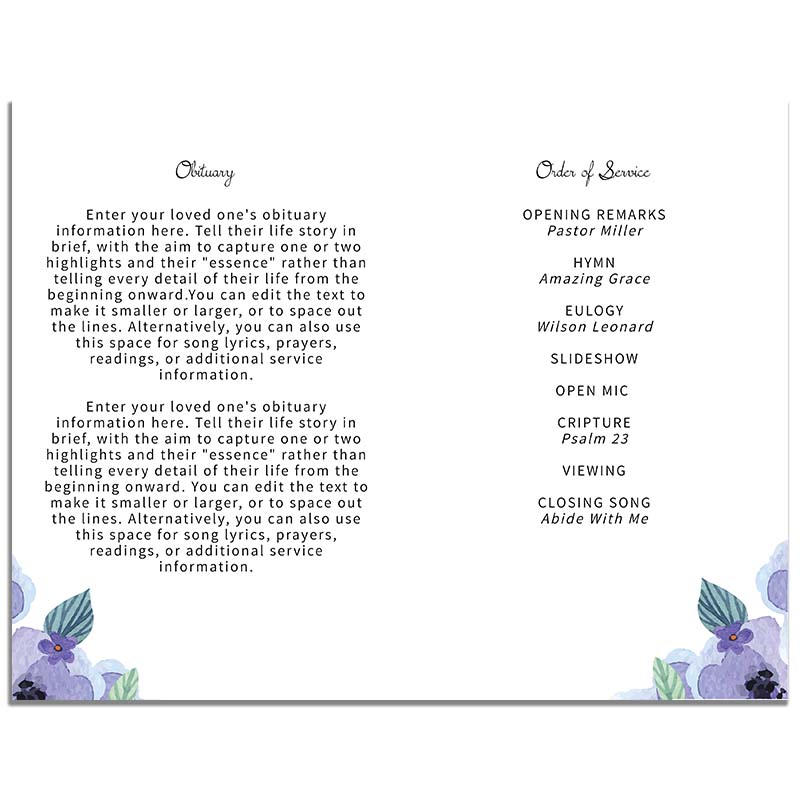 Obituary

Enter your loved one's obituary information here. Tell their life story in brief, with the aim to capture one or two highlights and their "essence" rather than telling every detail of their life from the beginning onward.You can edit the text to make it smaller or larger, or to space out the lines. Alternatively, you can also use this space for song lyrics, prayers, readings, or additional service information.

Enter your loved one's obituary information here. Tell their life story in brief, with the aim to capture one or two highlights and their "essence" rather than telling every detail of their life from the beginning onward. You can edit the text to make it smaller or larger, or to space out the lines. Alternatively, you can also use this space for song lyrics, prayers, readings, or additional service information.

Order of Service

OPENING REMARKS
Pastor Miller

HYMN
Amazing Grace

EULOGY
Wilson Leonard

SLIDESHOW

OPEN MIC

CRIPTURE
Psalm 23

VIEWING

CLOSING SONG
Abide With Me